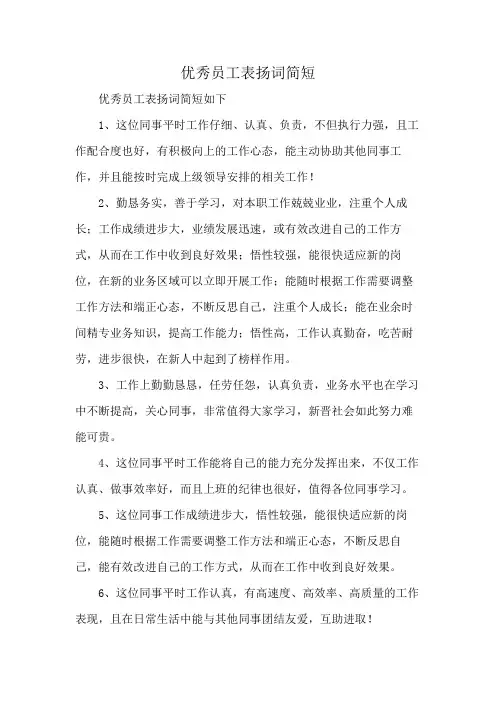 优秀员工表扬词简短

优秀员工表扬词简短如下

1、这位同事平时工作仔细、认真、负责，不但执行力强，且工作配合度也好，有积极向上的工作心态，能主动协助其他同事工作，并且能按时完成上级领导安排的相关工作！

2、勤恳务实，善于学习，对本职工作兢兢业业，注重个人成长；工作成绩进步大，业绩发展迅速，或有效改进自己的工作方式，从而在工作中收到良好效果；悟性较强，能很快适应新的岗位，在新的业务区域可以立即开展工作；能随时根据工作需要调整工作方法和端正心态，不断反思自己，注重个人成长；能在业余时间精专业务知识，提高工作能力；悟性高，工作认真勤奋，吃苦耐劳，进步很快，在新人中起到了榜样作用。

3、工作上勤勤恳恳，任劳任怨，认真负责，业务水平也在学习中不断提高，关心同事，非常值得大家学习，新晋社会如此努力难能可贵。

4、这位同事平时工作能将自己的能力充分发挥出来，不仅工作认真、做事效率好，而且上班的纪律也很好，值得各位同事学习。

5、这位同事工作成绩进步大，悟性较强，能很快适应新的岗位，能随时根据工作需要调整工作方法和端正心态，不断反思自己，能有效改进自己的工作方式，从而在工作中收到良好效果。

6、这位同事平时工作认真，有高速度、高效率、高质量的工作表现，且在日常生活中能与其他同事团结友爱，互助进取！